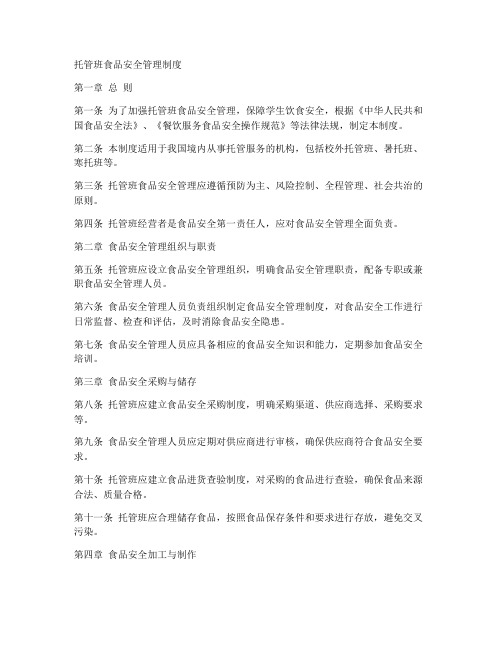 托管班食品安全管理制度

第一章 总 则

第一条 为了加强托管班食品安全管理，保障学生饮食安全，根据《中华人民共和国食品安全法》、《餐饮服务食品安全操作规范》等法律法规，制定本制度。

第二条 本制度适用于我国境内从事托管服务的机构，包括校外托管班、暑托班、寒托班等。

第三条 托管班食品安全管理应遵循预防为主、风险控制、全程管理、社会共治的原则。

第四条 托管班经营者是食品安全第一责任人，应对食品安全管理全面负责。

第二章 食品安全管理组织与职责

第五条 托管班应设立食品安全管理组织，明确食品安全管理职责，配备专职或兼职食品安全管理人员。

第六条 食品安全管理人员负责组织制定食品安全管理制度，对食品安全工作进行日常监督、检查和评估，及时消除食品安全隐患。

第七条 食品安全管理人员应具备相应的食品安全知识和能力，定期参加食品安全培训。

第三章 食品安全采购与储存

第八条 托管班应建立食品安全采购制度，明确采购渠道、供应商选择、采购要求等。

第九条 食品安全管理人员应定期对供应商进行审核，确保供应商符合食品安全要求。

第十条 托管班应建立食品进货查验制度，对采购的食品进行查验，确保食品来源合法、质量合格。

第十一条 托管班应合理储存食品，按照食品保存条件和要求进行存放，避免交叉污染。

第四章 食品安全加工与制作